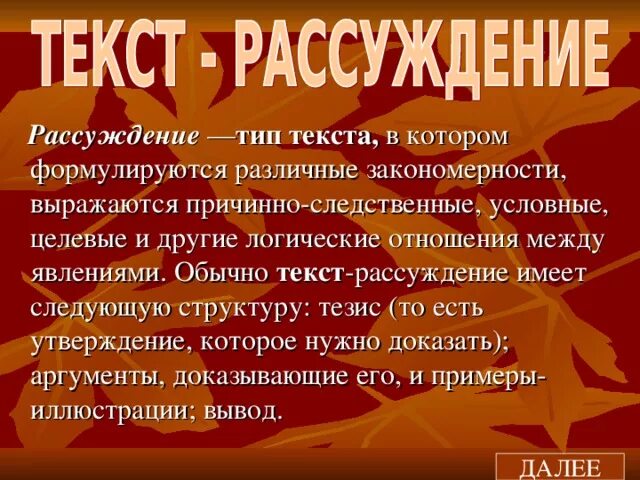 ТЕКСТ - РАССУЖДЕНИЕ

Рассуждение —тип текста, в котором формулируются различные закономерности, выражаются причинно-следственные, условные, целевые и другие логические отношения между явлениями. Обычно текст-рассуждение имеет следующую структуру: тезис (то есть утверждение, которое нужно доказать); аргументы, доказывающие его, и примеры-иллюстрации; вывод.

ДАЛЕЕ